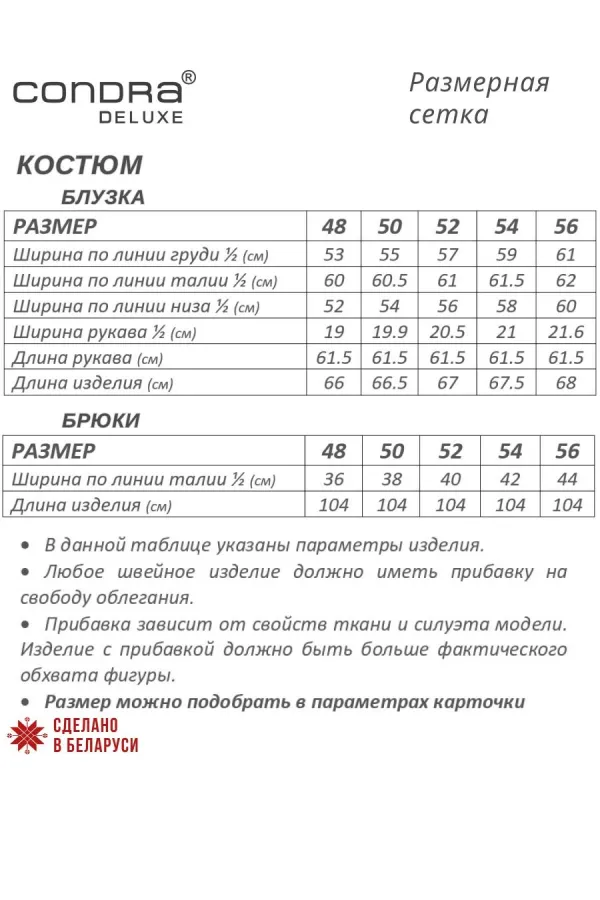 CONDRA®
DELUXE

Размерная сетка

КОСТЮМ

БЛУЗКА

| РАЗМЕР | 48 | 50 | 52 | 54 | 56 |
|---|---|---|---|---|---|
| Ширина по линии груди ½ (см) | 53 | 55 | 57 | 59 | 61 |
| Ширина по линии талии ½ (см) | 60 | 60.5 | 61 | 61.5 | 62 |
| Ширина по линии низа ½ (см) | 52 | 54 | 56 | 58 | 60 |
| Ширина рукава ½ (см) | 19 | 19.9 | 20.5 | 21 | 21.6 |
| Длина рукава (см) | 61.5 | 61.5 | 61.5 | 61.5 | 61.5 |
| Длина изделия (см) | 66 | 66.5 | 67 | 67.5 | 68 |

БРЮКИ

| РАЗМЕР | 48 | 50 | 52 | 54 | 56 |
|---|---|---|---|---|---|
| Ширина по линии талии ½ (см) | 36 | 38 | 40 | 42 | 44 |
| Длина изделия (см) | 104 | 104 | 104 | 104 | 104 |

• В данной таблице указаны параметры изделия.
• Любое швейное изделие должно иметь прибавку на свободу облегания.
• Прибавка зависит от свойств ткани и силуэта модели. Изделие с прибавкой должно быть больше фактического обхвата фигуры.
• Размер можно подобрать в параметрах карточки

СДЕЛАНО В БЕЛАРУСИ